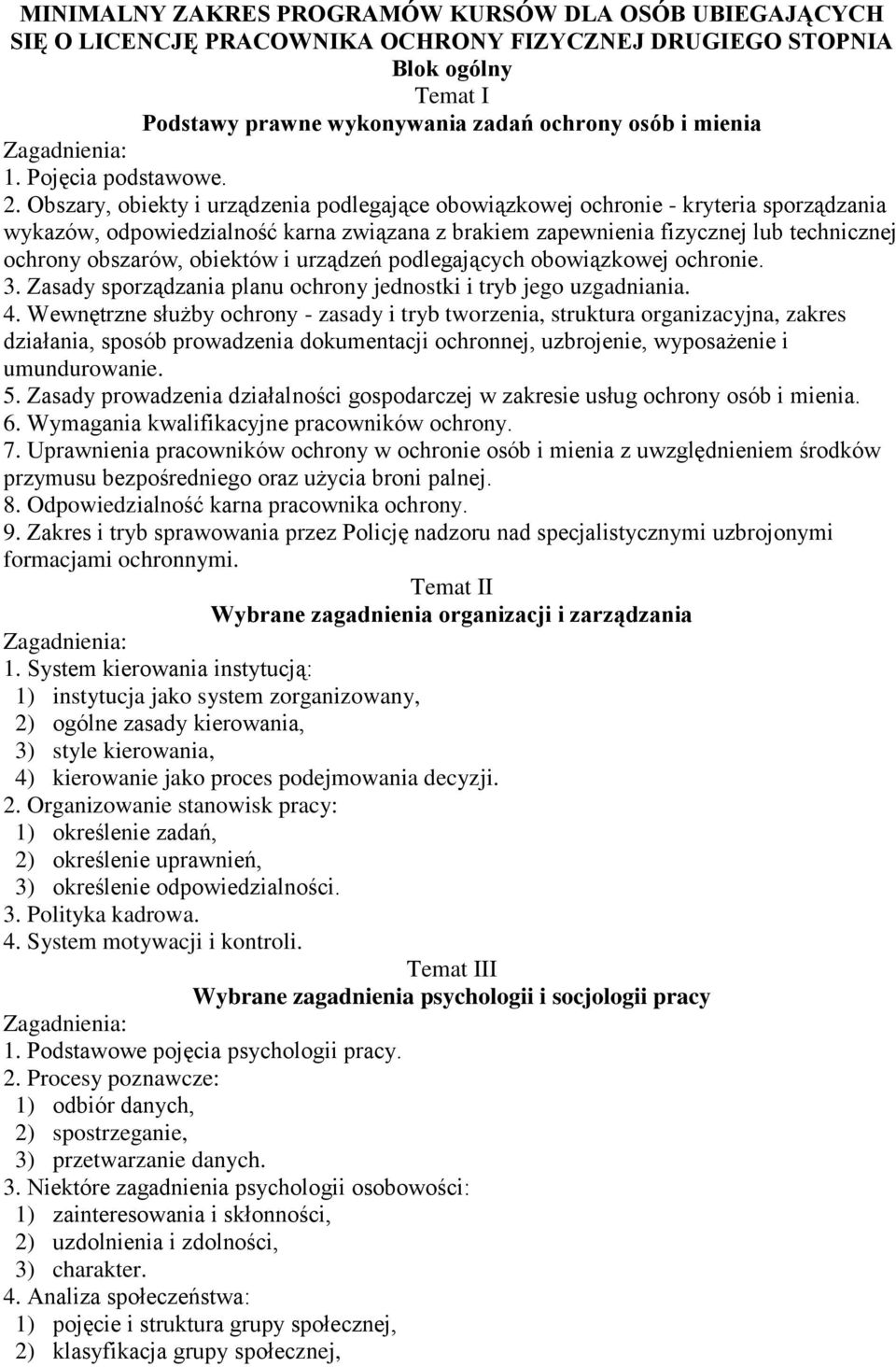 MINIMALNY ZAKRES PROGRAMÓW KURSÓW DLA OSÓB UBIEGAJĄCYCH SIĘ O LICENCJĘ PRACOWNIKA OCHRONY FIZYCZNEJ DRUGIEGO STOPNIA
Blok ogólny
Temat I
Podstawy prawne wykonywania zadań ochrony osób i mienia
Zagadnienia:
1. Pojęcia podstawowe.
2. Obszary, obiekty i urządzenia podlegające obowiązkowej ochronie - kryteria sporządzania wykazów, odpowiedzialność karna związana z brakiem zapewnienia fizycznej lub technicznej ochrony obszarów, obiektów i urządzeń podlegających obowiązkowej ochronie.
3. Zasady sporządzania planu ochrony jednostki i tryb jego uzgadniania.
4. Wewnętrzne służby ochrony - zasady i tryb tworzenia, struktura organizacyjna, zakres działania, sposób prowadzenia dokumentacji ochronnej, uzbrojenie, wyposażenie i umundurowanie.
5. Zasady prowadzenia działalności gospodarczej w zakresie usług ochrony osób i mienia.
6. Wymagania kwalifikacyjne pracowników ochrony.
7. Uprawnienia pracowników ochrony w ochronie osób i mienia z uwzględnieniem środków przymusu bezpośredniego oraz użycia broni palnej.
8. Odpowiedzialność karna pracownika ochrony.
9. Zakres i tryb sprawowania przez Policję nadzoru nad specjalistycznymi uzbrojonymi formacjami ochronnymi.
Temat II
Wybrane zagadnienia organizacji i zarządzania
Zagadnienia:
1. System kierowania instytucją:
1) instytucja jako system zorganizowany,
2) ogólne zasady kierowania,
3) style kierowania,
4) kierowanie jako proces podejmowania decyzji.
2. Organizowanie stanowisk pracy:
1) określenie zadań,
2) określenie uprawnień,
3) określenie odpowiedzialności.
3. Polityka kadrowa.
4. System motywacji i kontroli.
Temat III
Wybrane zagadnienia psychologii i socjologii pracy
Zagadnienia:
1. Podstawowe pojęcia psychologii pracy.
2. Procesy poznawcze:
1) odbiór danych,
2) spostrzeganie,
3) przetwarzanie danych.
3. Niektóre zagadnienia psychologii osobowości:
1) zainteresowania i skłonności,
2) uzdolnienia i zdolności,
3) charakter.
4. Analiza społeczeństwa:
1) pojęcie i struktura grupy społecznej,
2) klasyfikacja grupy społecznej,